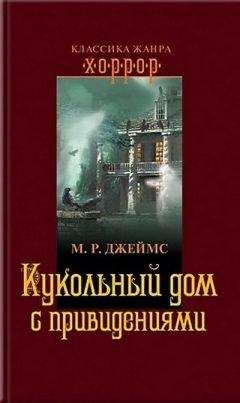 КЛАССИКА ЖАНРА
·Х·О·Р·Р·О·Р·

М. Р. ДЖЕЙМС

Кукольный дом с привидениями